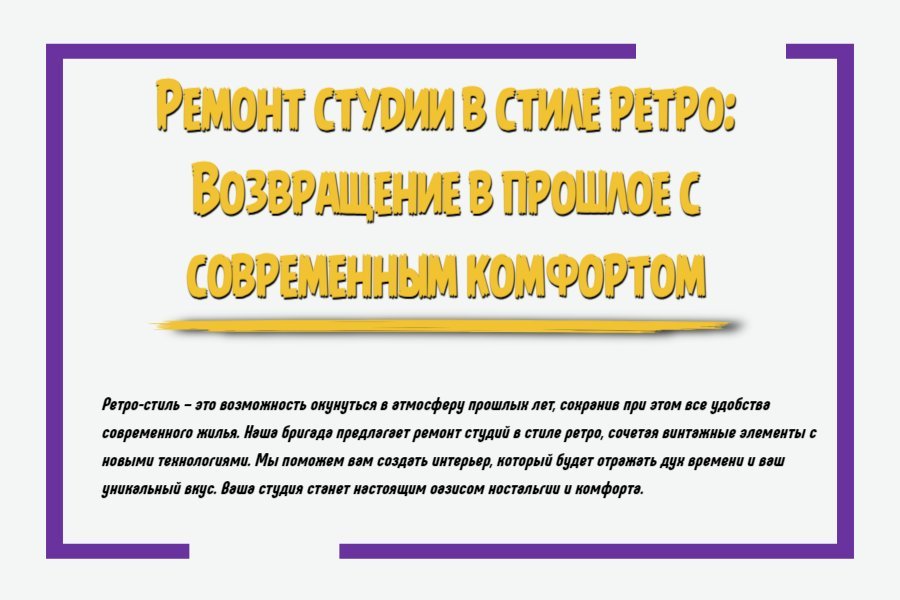 Ремонт студии в стиле ретро: Возвращение в прошлое с современным комфортом

Ретро-стиль – это возможность окунуться в атмосферу прошлых лет, сохранив при этом все удобства современного жилья. Наша бригада предлагает ремонт студий в стиле ретро, сочетая винтажные элементы с новыми технологиями. Мы поможем вам создать интерьер, который будет отражать дух времени и ваш уникальный вкус. Ваша студия станет настоящим оазисом ностальгии и комфорта.